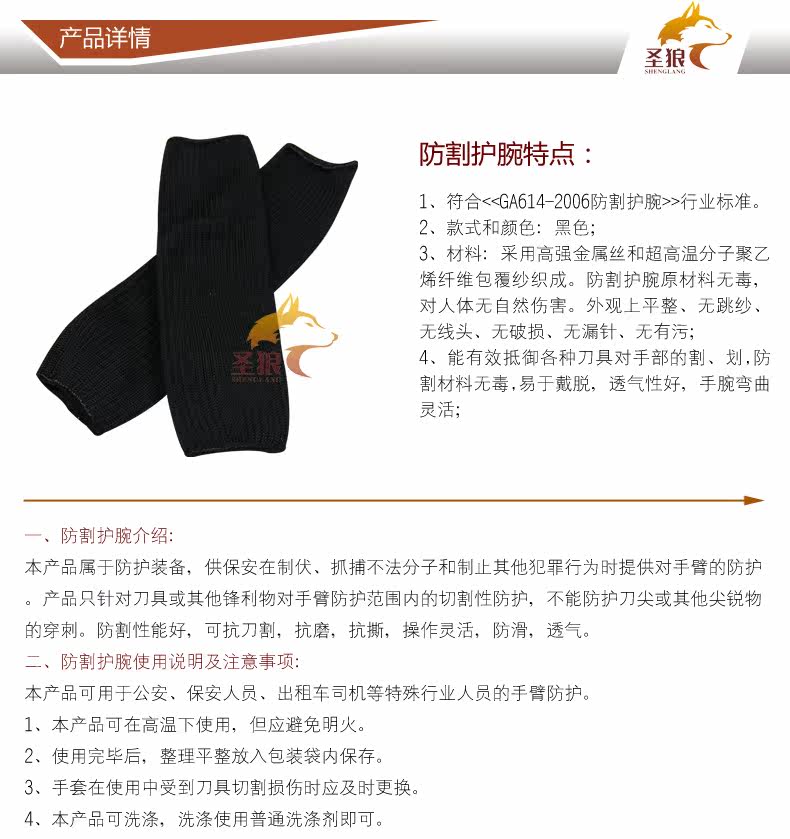 产品详情

圣狼
SHENGLANG

圣狼
SHENGLANG

防割护腕特点：

1、符合<<GA614-2006防割护腕>>行业标准。
2、款式和颜色：黑色；
3、材料：采用高强金属丝和超高温分子聚乙烯纤维包覆纱织成。防割护腕原材料无毒，对人体无自然伤害。外观上平整、无跳纱、无线头、无破损、无漏针、无有污；
4、能有效抵御各种刀具对手部的割、划，防割材料无毒，易于戴脱，透气性好，手腕弯曲灵活；

一、防割护腕介绍：
本产品属于防护装备，供保安在制伏、抓捕不法分子和制止其他犯罪行为时提供对手臂的防护。产品只针对刀具或其他锋利物对手臂防护范围内的切割性防护，不能防护刀尖或其他尖锐物的穿刺。防割性能好，可抗刀割，抗磨，抗撕，操作灵活，防滑，透气。
二、防割护腕使用说明及注意事项：
本产品可用于公安、保安人员、出租车司机等特殊行业人员的手臂防护。
1、本产品可在高温下使用，但应避免明火。
2、使用完毕后，整理平整放入包装袋内保存。
3、手套在使用中受到刀具切割损伤时应及时更换。
4、本产品可洗涤，洗涤使用普通洗涤剂即可。